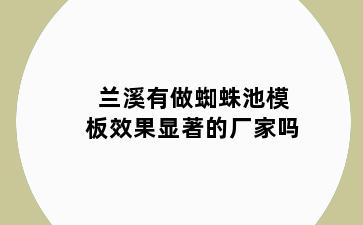 兰溪有做蜘蛛池模板效果显著的厂家吗